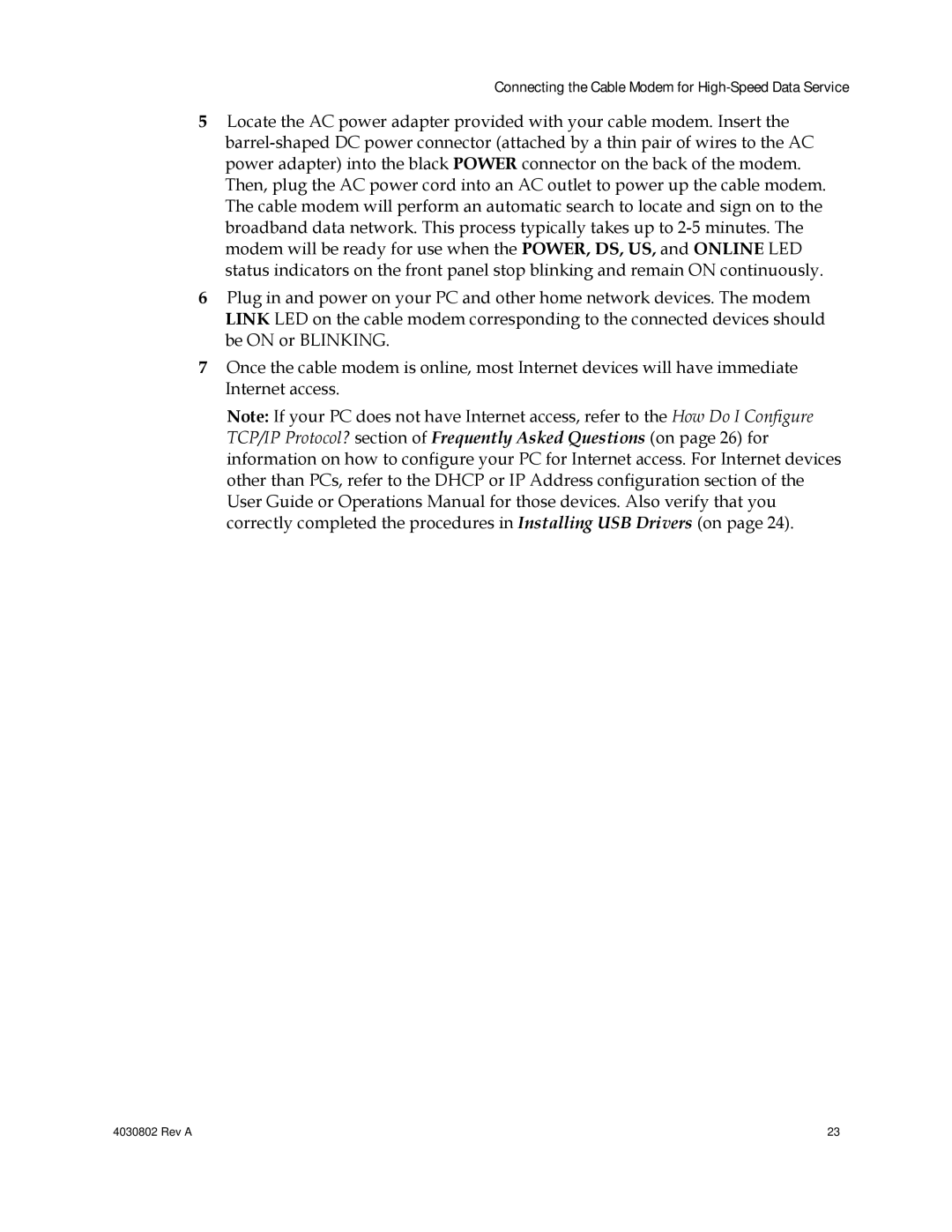 Connecting the Cable Modem for High-Speed Data Service

5 Locate the AC power adapter provided with your cable modem. Insert the barrel-shaped DC power connector (attached by a thin pair of wires to the AC power adapter) into the black POWER connector on the back of the modem. Then, plug the AC power cord into an AC outlet to power up the cable modem. The cable modem will perform an automatic search to locate and sign on to the broadband data network. This process typically takes up to 2-5 minutes. The modem will be ready for use when the POWER, DS, US, and ONLINE LED status indicators on the front panel stop blinking and remain ON continuously.

6 Plug in and power on your PC and other home network devices. The modem LINK LED on the cable modem corresponding to the connected devices should be ON or BLINKING.

7 Once the cable modem is online, most Internet devices will have immediate Internet access.

Note: If your PC does not have Internet access, refer to the How Do I Configure TCP/IP Protocol? section of Frequently Asked Questions (on page 26) for information on how to configure your PC for Internet access. For Internet devices other than PCs, refer to the DHCP or IP Address configuration section of the User Guide or Operations Manual for those devices. Also verify that you correctly completed the procedures in Installing USB Drivers (on page 24).

4030802 Rev A

23